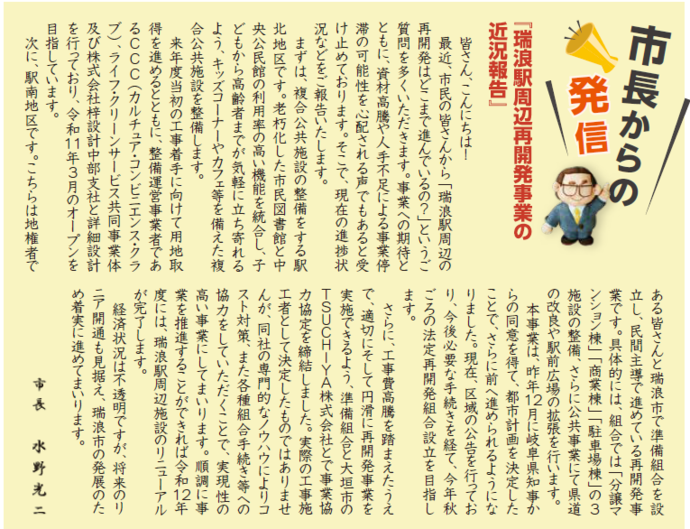 市長からの発信

『瑞浪駅周辺再開発事業の近況報告』

皆さん、こんにちは！

最近、市民の皆さんから「瑞浪駅周辺の再開発はどこまで進んでいるの？」というご質問を多くいただきます。事業への期待とともに、資材高騰や人手不足による事業停滞の可能性を心配される声でもあると受け止めております。そこで、現在の進捗状況などをご報告いたします。

まずは、複合公共施設の整備をする駅北地区です。老朽化した市民図書館と中央公民館の利用率の高い機能を統合し、子どもから高齢者までが気軽に立ち寄れるよう、キッズコーナーやカフェ等を備えた複合公共施設を整備します。

来年度当初の工事着手に向けて用地取得を進めるとともに、整備運営事業者であるCCC（カルチュア・コンビニエンス・クラブ）、ライフ・クリーンサービス共同事業体及び株式会社梓設計中部支社と詳細設計を行っており、令和11年3月のオープンを目指しています。

次に、駅南地区です。こちらは地権者である皆さんと瑞浪市で準備組合を設立し、民間主導で進めている再開発事業です。具体的には、組合では「分譲マンション棟」「商業棟」「駐車場棟」の3施設の整備、さらに公共事業にて県道の改良や駅前広場の拡張を行います。

本事業は、昨年12月に岐阜県知事からの同意を得て、都市計画を決定したことで、さらに前へ進められるようになりました。現在、区域の公告を行っており、今後必要な手続きを経て、今年秋ごろの法定再開発組合設立を目指します。

さらに、工事費高騰を踏まえたうえで、適切にそして円滑に再開発事業を実施できるよう、準備組合と大垣市のTSUCHIYA株式会社とで事業協力協定を締結しました。実際の工事施工者として決定したものではありませんが、同社の専門的なノウハウによりコスト対策、また各種組合手続き等への協力をしていただくことで、実現性の高い事業にしてまいります。順調に事業を推進することができれば令和12年度には、瑞浪駅周辺施設のリニューアルが完了します。

経済状況は不透明ですが、将来のリニア開通も見据え、瑞浪市の発展のため着実に進めてまいります。

市長　水野光二